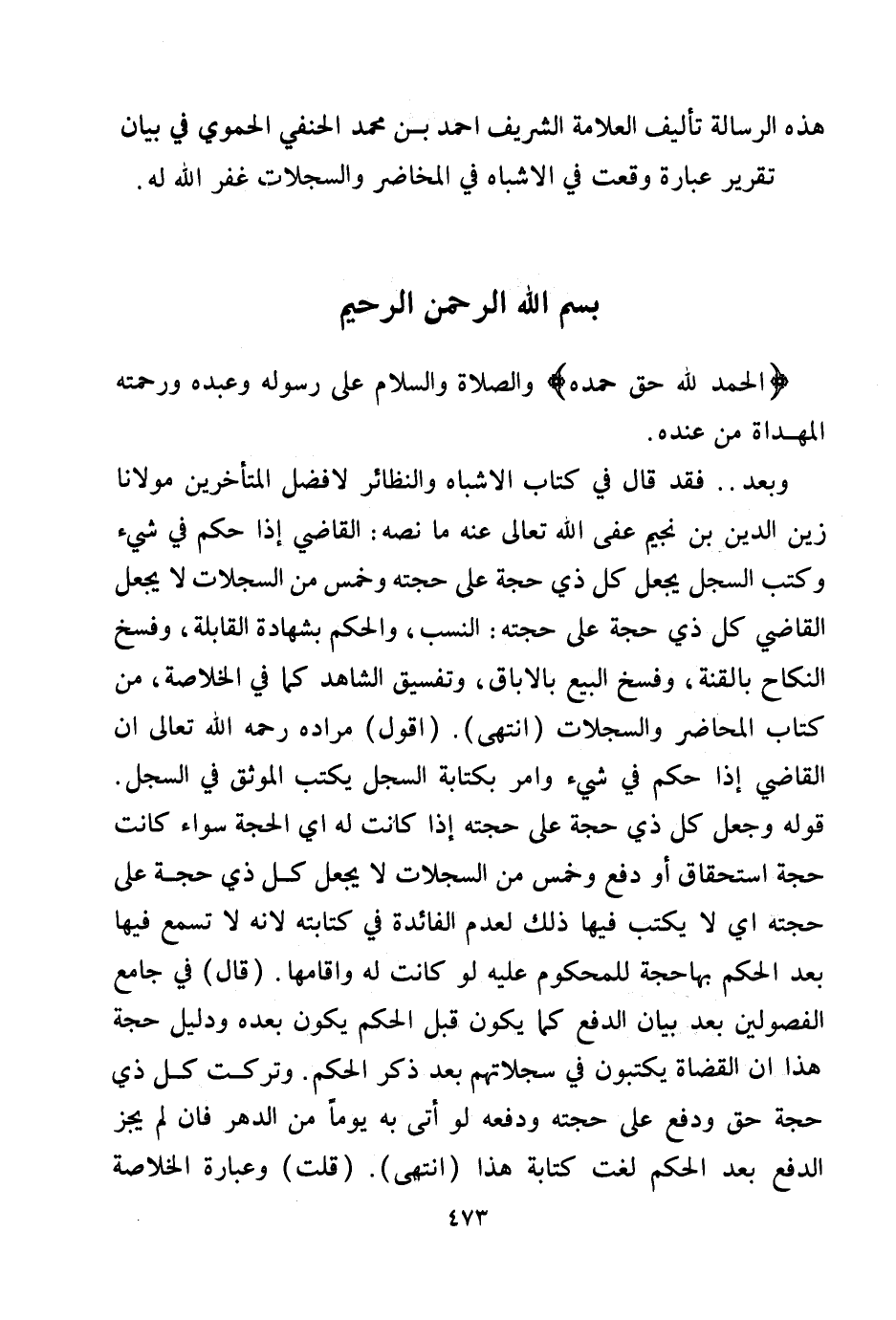 هذه الرسالة تأليف العلامة الشريف احمد بن محمد الحنفي الحموي في بيان تقرير عبارة وقعت في الاشباه في المحاضر والسجلات غفر الله له.

بسم الله الرحمن الرحيم

﴿الحمد لله حق حمده﴾ والصلاة والسلام على رسوله وعبده ورحمته المهداة من عنده.

وبعد.. فقد قال في كتاب الاشباه والنظائر لافضل المتأخرين مولانا زين الدين بن نجيم عفى الله تعالى عنه ما نصه: القاضي إذا حكم في شيء وكتب السجل يجعل كل ذي حجة على حجته وخمس من السجلات لا يجعل القاضي كل ذي حجة على حجته: النسب، والحكم بشهادة القابلة، وفسخ النكاح بالقنة، وفسخ البيع بالاباق، وتفسيق الشاهد كما في الخلاصة، من كتاب المحاضر والسجلات (انتهى). (اقول) مراده رحمه الله تعالى ان القاضي إذا حكم في شيء وامر بكتابة السجل يكتب الموثق في السجل. قوله وجعل كل ذي حجة على حجته إذا كانت له اي الحجة سواء كانت حجة استحقاق أو دفع وخمس من السجلات لا يجعل كل ذي حجة على حجته اي لا يكتب فيها ذلك لعدم الفائدة في كتابته لانه لا تسمع فيها بعد الحكم بهاحجة للمحكوم عليه لو كانت له واقامها. (قال) في جامع الفصولين بعد بيان الدفع كما يكون قبل الحكم يكون بعده ودليل حجة هذا ان القضاة يكتبون في سجلاتهم بعد ذكر الحكم. وتركت كل ذي حجة حق ودفع على حجته ودفعه لو أتى به يوماً من الدهر فان لم يجز الدفع بعد الحكم لغت كتابة هذا (انتهى). (قلت) وعبارة الخلاصة

٤٧٣